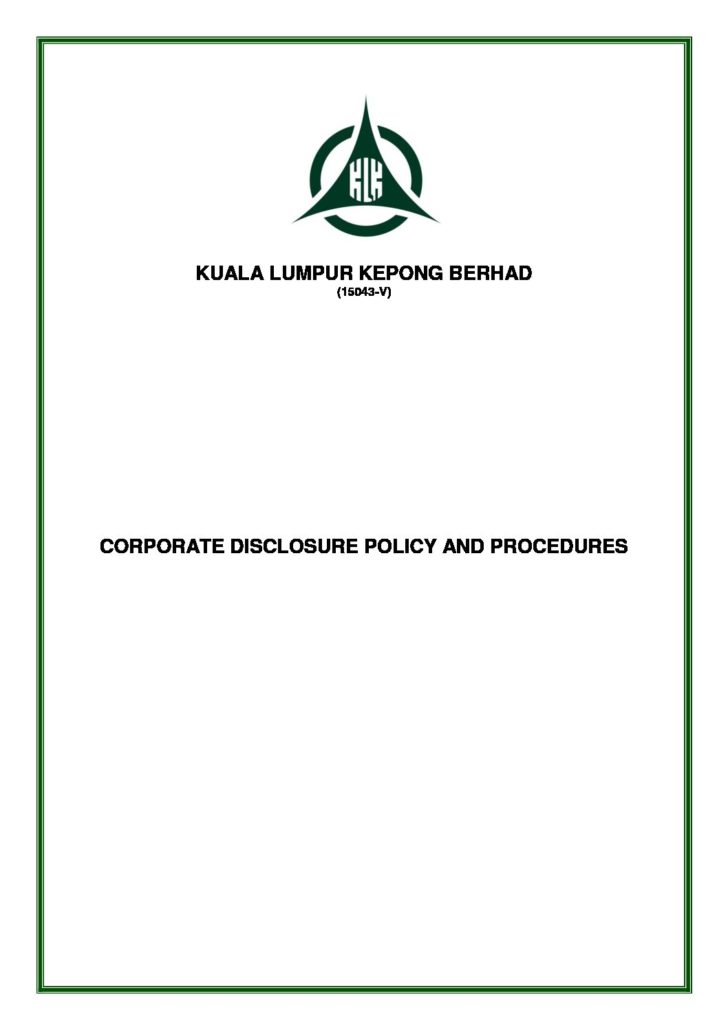 KLK

KUALA LUMPUR KEPONG BERHAD
(15043-V)

CORPORATE DISCLOSURE POLICY AND PROCEDURES